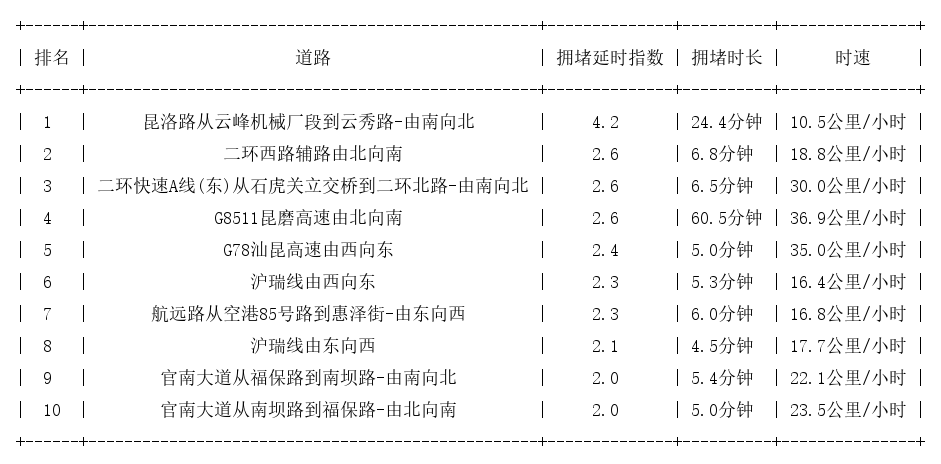 | 排名 | 道路 | 拥堵延时指数 | 拥堵时长 | 时速 |
|---|---|---|---|---|
| 1 | 昆洛路从云峰机械厂段到云秀路-由南向北 | 4.2 | 24.4分钟 | 10.5公里/小时 |
| 2 | 二环西路辅路由北向南 | 2.6 | 6.8分钟 | 18.8公里/小时 |
| 3 | 二环快速A线(东)从石虎关立交桥到二环北路-由南向北 | 2.6 | 6.5分钟 | 30.0公里/小时 |
| 4 | G8511昆磨高速由北向南 | 2.6 | 60.5分钟 | 36.9公里/小时 |
| 5 | G78汕昆高速由西向东 | 2.4 | 5.0分钟 | 35.0公里/小时 |
| 6 | 沪瑞线由西向东 | 2.3 | 5.3分钟 | 16.4公里/小时 |
| 7 | 航远路从空港85号路到惠泽街-由东向西 | 2.3 | 6.0分钟 | 16.8公里/小时 |
| 8 | 沪瑞线由东向西 | 2.1 | 4.5分钟 | 17.7公里/小时 |
| 9 | 官南大道从福保路到南坝路-由南向北 | 2.0 | 5.4分钟 | 22.1公里/小时 |
| 10 | 官南大道从南坝路到福保路-由北向南 | 2.0 | 5.0分钟 | 23.5公里/小时 |